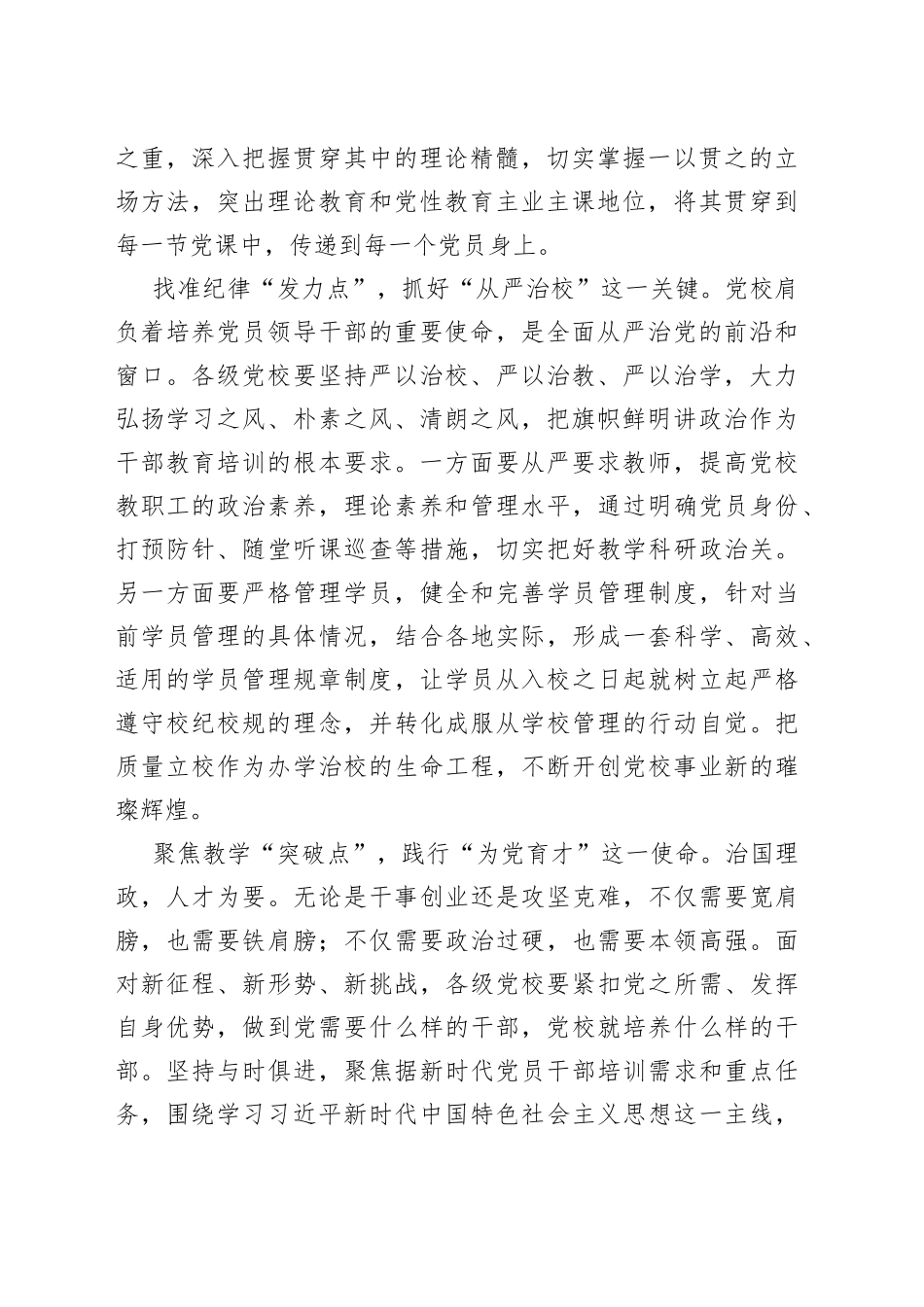 之重，深入把握贯穿其中的理论精髓，切实掌握一以贯之的立场方法，突出理论教育和党性教育主业主课地位，将其贯穿到每一节党课中，传递到每一个党员身上。

找准纪律“发力点”，抓好“从严治校”这一关键。党校肩负着培养党员领导干部的重要使命，是全面从严治党的前沿和窗口。各级党校要坚持严以治校、严以治教、严以治学，大力弘扬学习之风、朴素之风、清朗之风，把旗帜鲜明讲政治作为干部教育培训的根本要求。一方面要从严要求教师，提高党校教职工的政治素养，理论素养和管理水平，通过明确党员身份、打预防针、随堂听课巡查等措施，切实把好教学科研政治关。另一方面要严格管理学员，健全和完善学员管理制度，针对当前学员管理的具体情况，结合各地实际，形成一套科学、高效、适用的学员管理规章制度，让学员从入校之日起就树立起严格遵守校纪校规的理念，并转化成服从学校管理的行动自觉。把质量立校作为办学治校的生命工程，不断开创党校事业新的璀璨辉煌。

聚焦教学“突破点”，践行“为党育才”这一使命。治国理政，人才为要。无论是干事创业还是攻坚克难，不仅需要宽肩膀，也需要铁肩膀；不仅需要政治过硬，也需要本领高强。面对新征程、新形势、新挑战，各级党校要紧扣党之所需、发挥自身优势，做到党需要什么样的干部，党校就培养什么样的干部。坚持与时俱进，聚焦据新时代党员干部培训需求和重点任务，围绕学习习近平新时代中国特色社会主义思想这一主线，